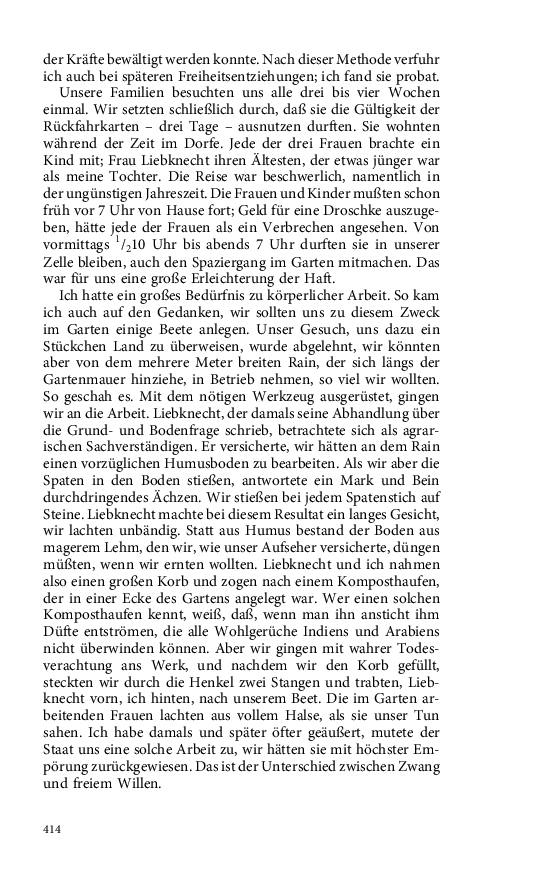 der Kräfte bewältigt werden konnte. Nach dieser Methode verfuhr ich auch bei späteren Freiheitsentziehungen; ich fand sie probat.

Unsere Familien besuchten uns alle drei bis vier Wochen einmal. Wir setzten schließlich durch, daß sie die Gültigkeit der Rückfahrkarten – drei Tage – ausnutzen durften. Sie wohnten während der Zeit im Dorfe. Jede der drei Frauen brachte ein Kind mit; Frau Liebknecht ihren Ältesten, der etwas jünger war als meine Tochter. Die Reise war beschwerlich, namentlich in der ungünstigen Jahreszeit. Die Frauen und Kinder mußten schon früh vor 7 Uhr von Hause fort; Geld für eine Droschke auszugeben, hätte jede der Frauen als ein Verbrechen angesehen. Von vormittags $^1/_2$10 Uhr bis abends 7 Uhr durften sie in unserer Zelle bleiben, auch den Spaziergang im Garten mitmachen. Das war für uns eine große Erleichterung der Haft.

Ich hatte ein großes Bedürfnis zu körperlicher Arbeit. So kam ich auch auf den Gedanken, wir sollten uns zu diesem Zweck im Garten einige Beete anlegen. Unser Gesuch, uns dazu ein Stückchen Land zu überweisen, wurde abgelehnt, wir könnten aber von dem mehrere Meter breiten Rain, der sich längs der Gartenmauer hinziehe, in Betrieb nehmen, so viel wir wollten. So geschah es. Mit dem nötigen Werkzeug ausgerüstet, gingen wir an die Arbeit. Liebknecht, der damals seine Abhandlung über die Grund- und Bodenfrage schrieb, betrachtete sich als agrarischen Sachverständigen. Er versicherte, wir hätten an dem Rain einen vorzüglichen Humusboden zu bearbeiten. Als wir aber die Spaten in den Boden stießen, antwortete ein Mark und Bein durchdringendes Ächzen. Wir stießen bei jedem Spatenstich auf Steine. Liebknecht machte bei diesem Resultat ein langes Gesicht, wir lachten unbändig. Statt aus Humus bestand der Boden aus magerem Lehm, den wir, wie unser Aufseher versicherte, düngen müßten, wenn wir ernten wollten. Liebknecht und ich nahmen also einen großen Korb und zogen nach einem Komposthaufen, der in einer Ecke des Gartens angelegt war. Wer einen solchen Komposthaufen kennt, weiß, daß, wenn man ihn ansticht ihm Düfte entströmen, die alle Wohlgerüche Indiens und Arabiens nicht überwinden können. Aber wir gingen mit wahrer Todesverachtung ans Werk, und nachdem wir den Korb gefüllt, steckten wir durch die Henkel zwei Stangen und trabten, Liebknecht vorn, ich hinten, nach unserem Beet. Die im Garten arbeitenden Frauen lachten aus vollem Halse, als sie unser Tun sahen. Ich habe damals und später öfter geäußert, mutete der Staat uns eine solche Arbeit zu, wir hätten sie mit höchster Empörung zurückgewiesen. Das ist der Unterschied zwischen Zwang und freiem Willen.

414